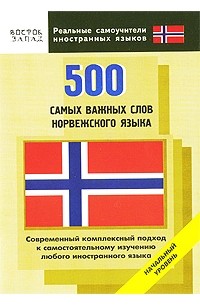 ВОСТОК ЗАПАД

Реальные самоучители иностранных языков

500

САМЫХ ВАЖНЫХ СЛОВ НОРВЕЖСКОГО ЯЗЫКА

Современный комплексный подход к самостоятельному изучению любого иностранного языка

НАЧАЛЬНЫЙ УРОВЕНЬ